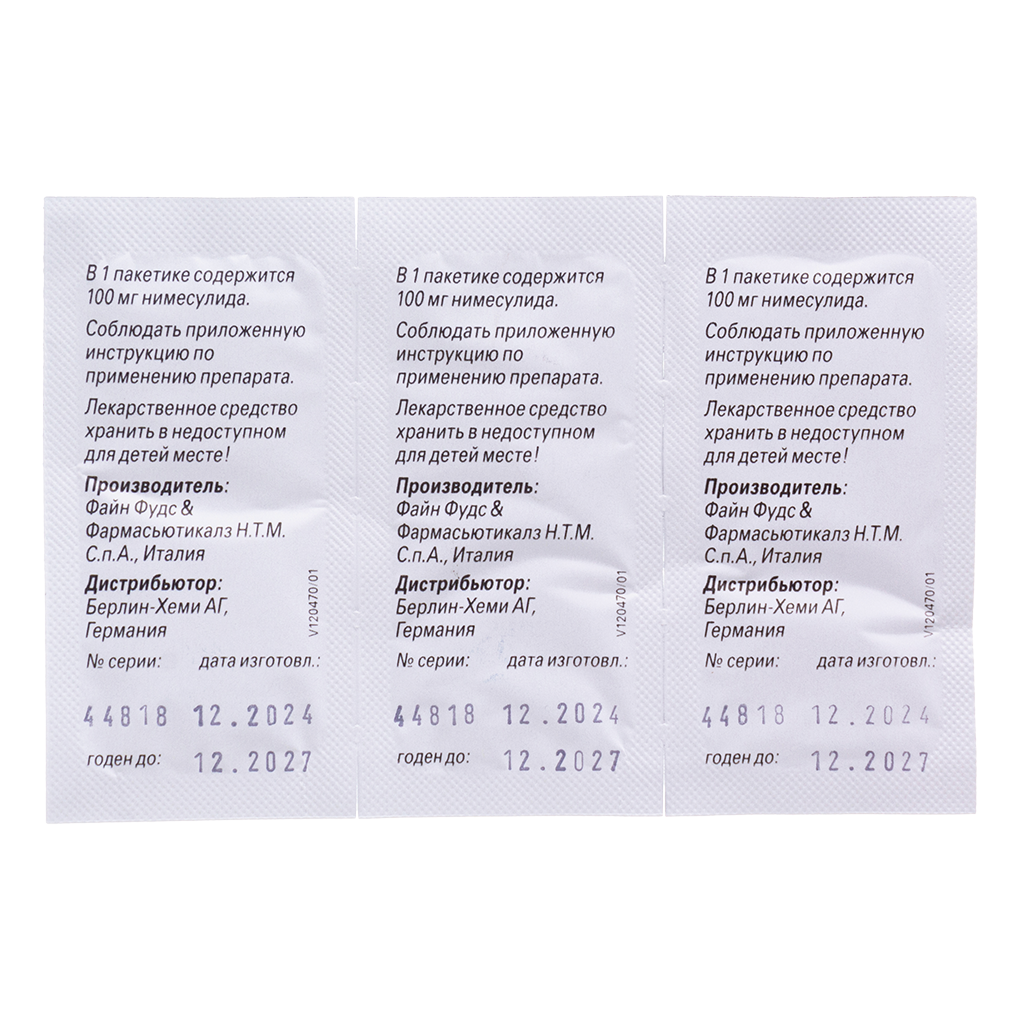 В 1 пакетике содержится 100 мг нимесулида.

Соблюдать приложенную инструкцию по применению препарата.

Лекарственное средство хранить в недоступном для детей месте!

Производитель:
Файн Фудс &
Фармасьютикалз Н.Т.М.
С.п.А., Италия

Дистрибьютор:
Берлин-Хеми АГ,
Германия

V120470/01

№ серии: дата изготовл.:

44818 12.2024

годен до: 12.2027

В 1 пакетике содержится 100 мг нимесулида.

Соблюдать приложенную инструкцию по применению препарата.

Лекарственное средство хранить в недоступном для детей месте!

Производитель:
Файн Фудс &
Фармасьютикалз Н.Т.М.
С.п.А., Италия

Дистрибьютор:
Берлин-Хеми АГ,
Германия

V120470/01

№ серии: дата изготовл.:

44818 12.2024

годен до: 12.2027

В 1 пакетике содержится 100 мг нимесулида.

Соблюдать приложенную инструкцию по применению препарата.

Лекарственное средство хранить в недоступном для детей месте!

Производитель:
Файн Фудс &
Фармасьютикалз Н.Т.М.
С.п.А., Италия

Дистрибьютор:
Берлин-Хеми АГ,
Германия

V120470/01

№ серии: дата изготовл.:

44818 12.2024

годен до: 12.2027